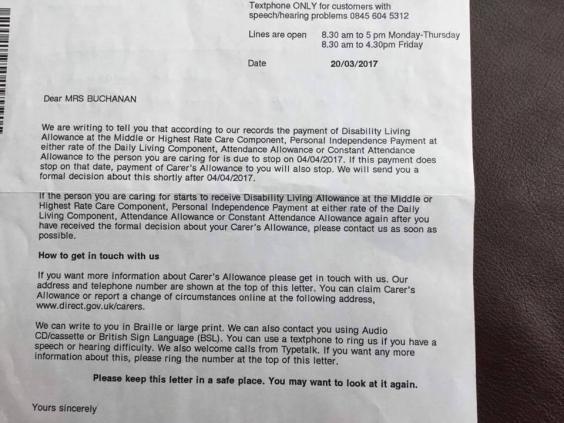 Textphone ONLY for customers with speech/hearing problems 0845 604 5312

Lines are open 8.30 am to 5 pm Monday-Thursday
8.30 am to 4.30pm Friday

Date 20/03/2017

Dear MRS BUCHANAN

We are writing to tell you that according to our records the payment of Disability Living Allowance at the Middle or Highest Rate Care Component, Personal Independence Payment at either rate of the Daily Living Component, Attendance Allowance or Constant Attendance Allowance to the person you are caring for is due to stop on 04/04/2017. If this payment does stop on that date, payment of Carer's Allowance to you will also stop. We will send you a formal decision about this shortly after 04/04/2017.

If the person you are caring for starts to receive Disability Living Allowance at the Middle or Highest Rate Care Component, Personal Independence Payment at either rate of the Daily Living Component, Attendance Allowance or Constant Attendance Allowance again after you have received the formal decision about your Carer's Allowance, please contact us as soon as possible.

How to get in touch with us

If you want more information about Carer's Allowance please get in touch with us. Our address and telephone number are shown at the top of this letter. You can claim Carer's Allowance or report a change of circumstances online at the following address, www.direct.gov.uk/carers.

We can write to you in Braille or large print. We can also contact you using Audio CD/cassette or British Sign Language (BSL). You can use a textphone to ring us if you have a speech or hearing difficulty. We also welcome calls from Typetalk. If you want any more information about this, please ring the number at the top of this letter.

Please keep this letter in a safe place. You may want to look at it again.

Yours sincerely